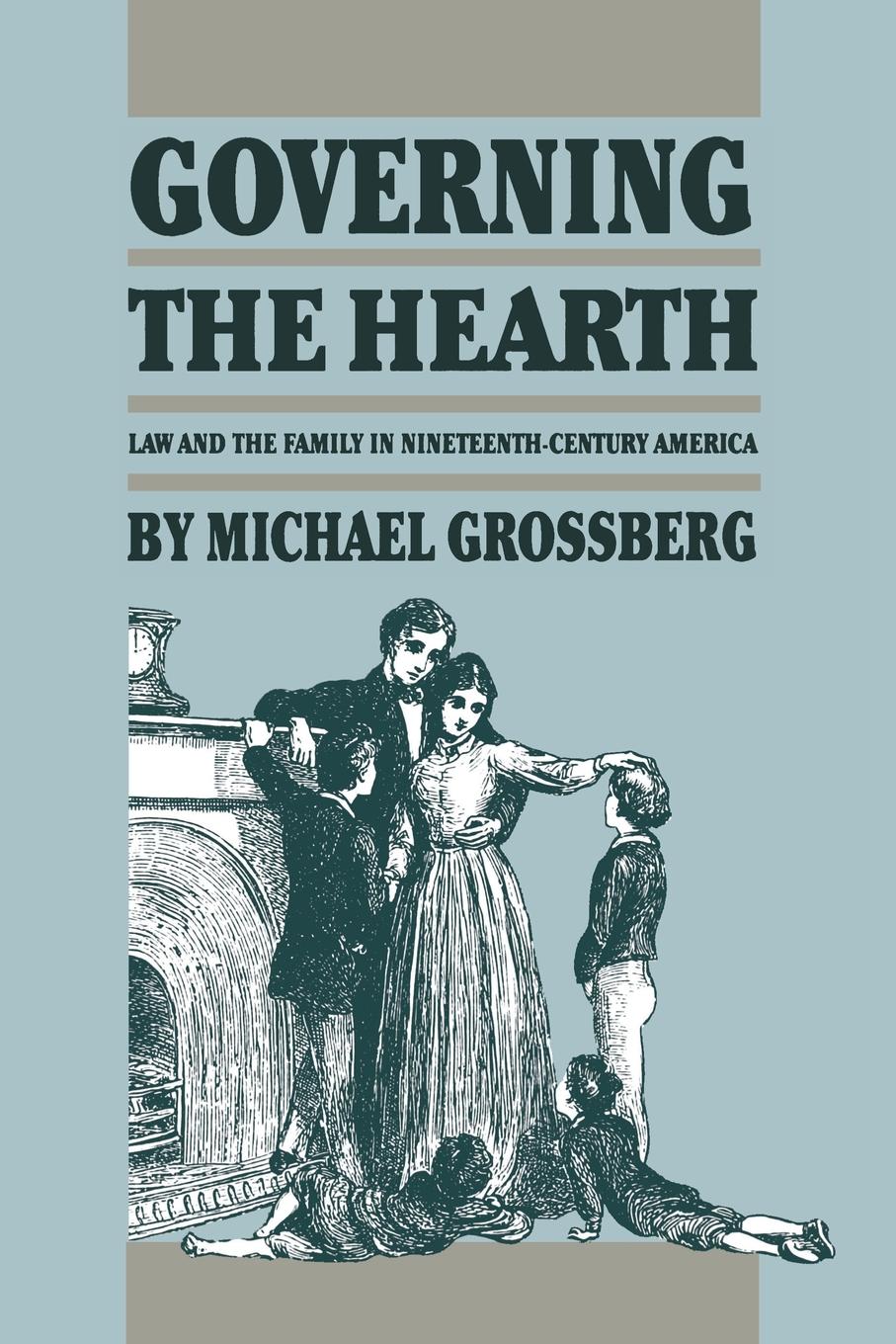 GOVERNING

THE HEARTH

LAW AND THE FAMILY IN NINETEENTH-CENTURY AMERICA

BY MICHAEL GROSSBERG